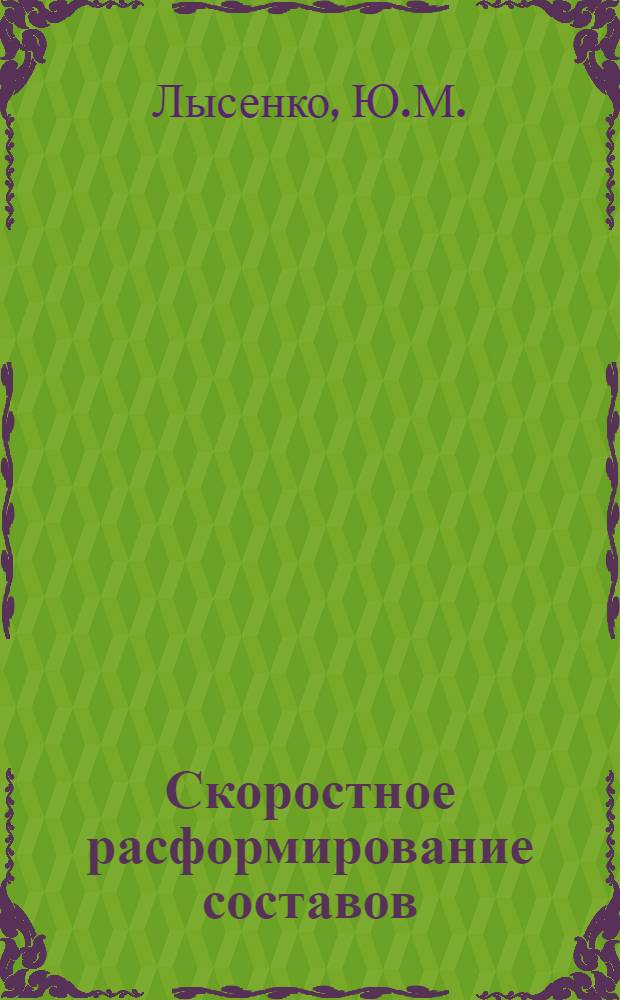 Лысенко, Ю.М.

Скоростное расформирование составов